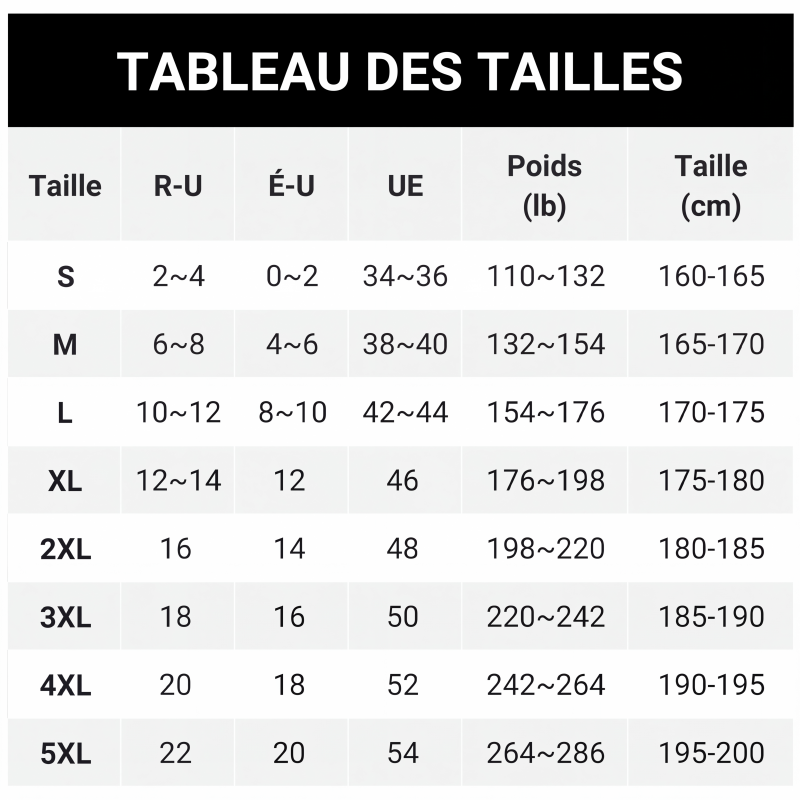 TABLEAU DES TAILLES

| Taille | R-U | É-U | UE | Poids (lb) | Taille (cm) |
|---|---|---|---|---|---|
| S | 2~4 | 0~2 | 34~36 | 110~132 | 160-165 |
| M | 6~8 | 4~6 | 38~40 | 132~154 | 165-170 |
| L | 10~12 | 8~10 | 42~44 | 154~176 | 170-175 |
| XL | 12~14 | 12 | 46 | 176~198 | 175-180 |
| 2XL | 16 | 14 | 48 | 198~220 | 180-185 |
| 3XL | 18 | 16 | 50 | 220~242 | 185-190 |
| 4XL | 20 | 18 | 52 | 242~264 | 190-195 |
| 5XL | 22 | 20 | 54 | 264~286 | 195-200 |